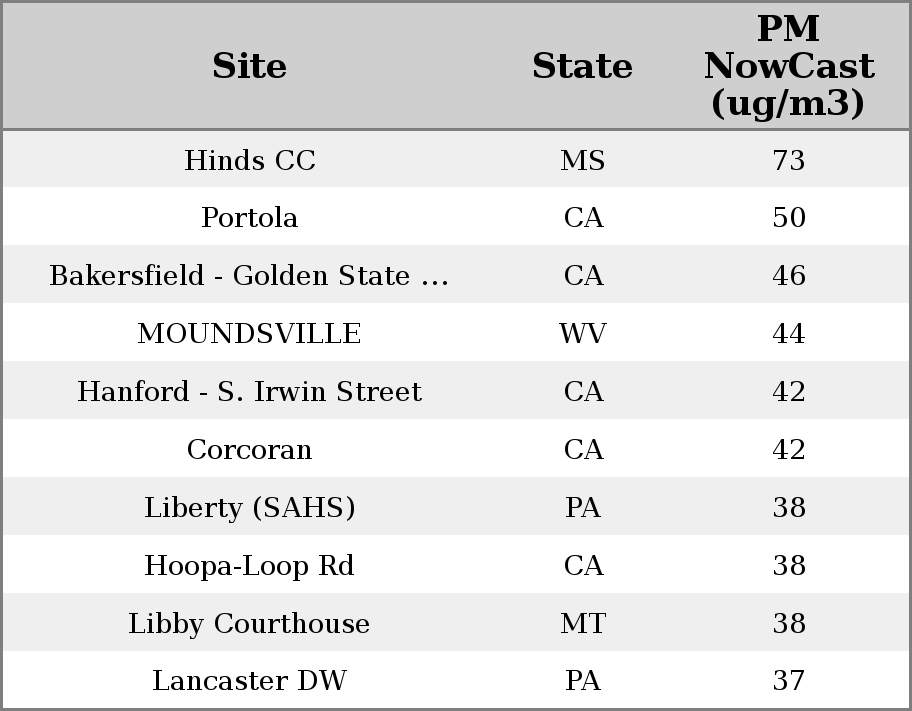 | Site | State | PM NowCast (ug/m3) |
|---|---|---|
| Hinds CC | MS | 73 |
| Portola | CA | 50 |
| Bakersfield - Golden State ... | CA | 46 |
| MOUNDSVILLE | WV | 44 |
| Hanford - S. Irwin Street | CA | 42 |
| Corcoran | CA | 42 |
| Liberty (SAHS) | PA | 38 |
| Hoopa-Loop Rd | CA | 38 |
| Libby Courthouse | MT | 38 |
| Lancaster DW | PA | 37 |